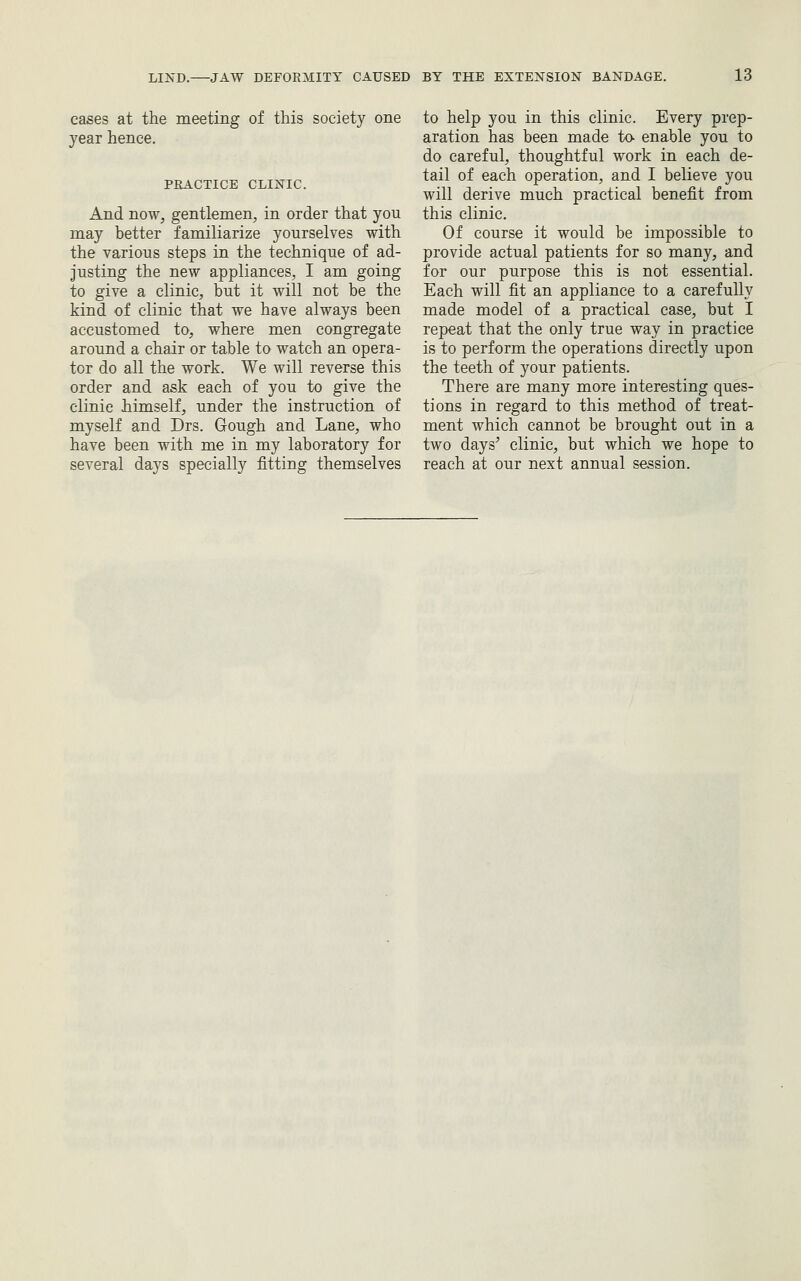 LIND.—JAW DEFORMITY CAUSED BY THE EXTENSION BANDAGE. 13

cases at the meeting of this society one year hence.

PRACTICE CLINIC.

And now, gentlemen, in order that you may better familiarize yourselves with the various steps in the technique of adjusting the new appliances, I am going to give a clinic, but it will not be the kind of clinic that we have always been accustomed to, where men congregate around a chair or table to watch an operator do all the work. We will reverse this order and ask each of you to give the clinic himself, under the instruction of myself and Drs. Gough and Lane, who have been with me in my laboratory for several days specially fitting themselves to help you in this clinic. Every preparation has been made to enable you to do careful, thoughtful work in each detail of each operation, and I believe you will derive much practical benefit from this clinic.

Of course it would be impossible to provide actual patients for so many, and for our purpose this is not essential. Each will fit an appliance to a carefully made model of a practical case, but I repeat that the only true way in practice is to perform the operations directly upon the teeth of your patients.

There are many more interesting questions in regard to this method of treatment which cannot be brought out in a two days' clinic, but which we hope to reach at our next annual session.